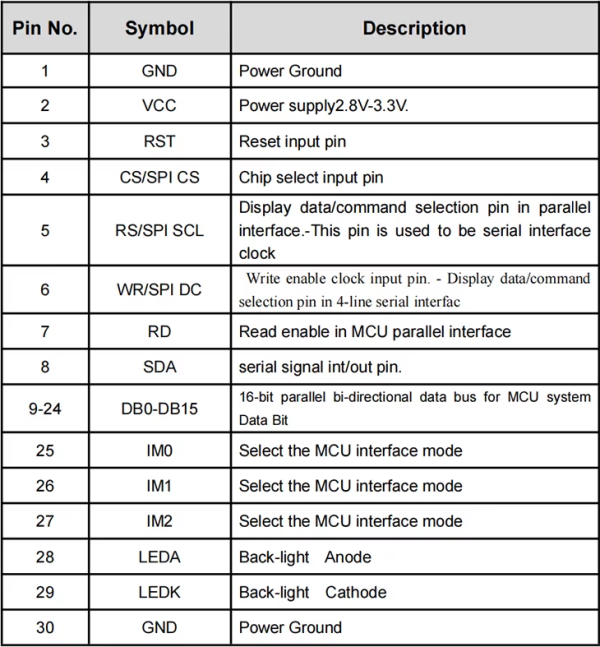 | Pin No. | Symbol | Description |
|---|---|---|
| 1 | GND | Power Ground |
| 2 | VCC | Power supply2.8V-3.3V. |
| 3 | RST | Reset input pin |
| 4 | CS/SPI CS | Chip select input pin |
| 5 | RS/SPI SCL | Display data/command selection pin in parallel interface.-This pin is used to be serial interface clock |
| 6 | WR/SPI DC | Write enable clock input pin. - Display data/command selection pin in 4-line serial interfac |
| 7 | RD | Read enable in MCU parallel interface |
| 8 | SDA | serial signal int/out pin. |
| 9-24 | DB0-DB15 | 16-bit parallel bi-directional data bus for MCU system Data Bit |
| 25 | IM0 | Select the MCU interface mode |
| 26 | IM1 | Select the MCU interface mode |
| 27 | IM2 | Select the MCU interface mode |
| 28 | LEDA | Back-light Anode |
| 29 | LEDK | Back-light Cathode |
| 30 | GND | Power Ground |